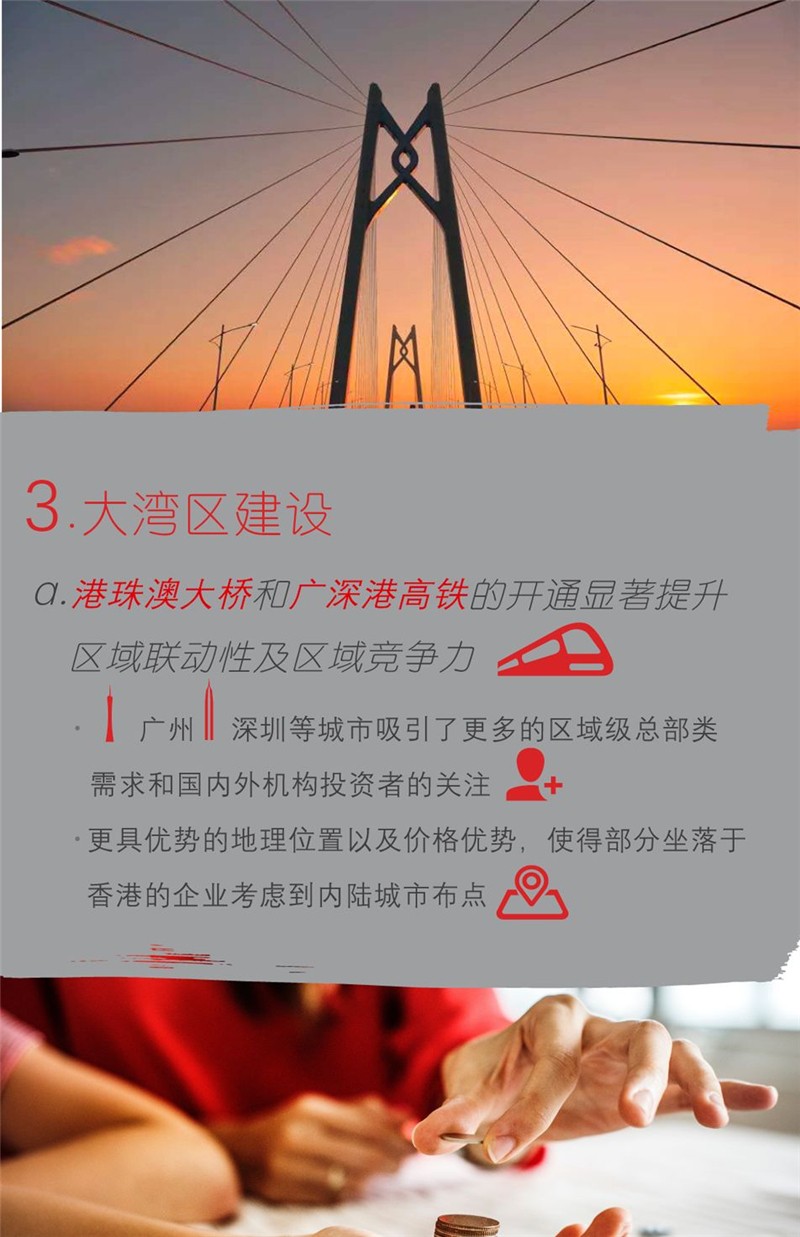 3.大湾区建设

a.港珠澳大桥和广深港高铁的开通显著提升区域联动性及区域竞争力

• 广州 深圳等城市吸引了更多的区域级总部类需求和国内外机构投资者的关注

• 更具优势的地理位置以及价格优势，使得部分坐落于香港的企业考虑到内陆城市布点